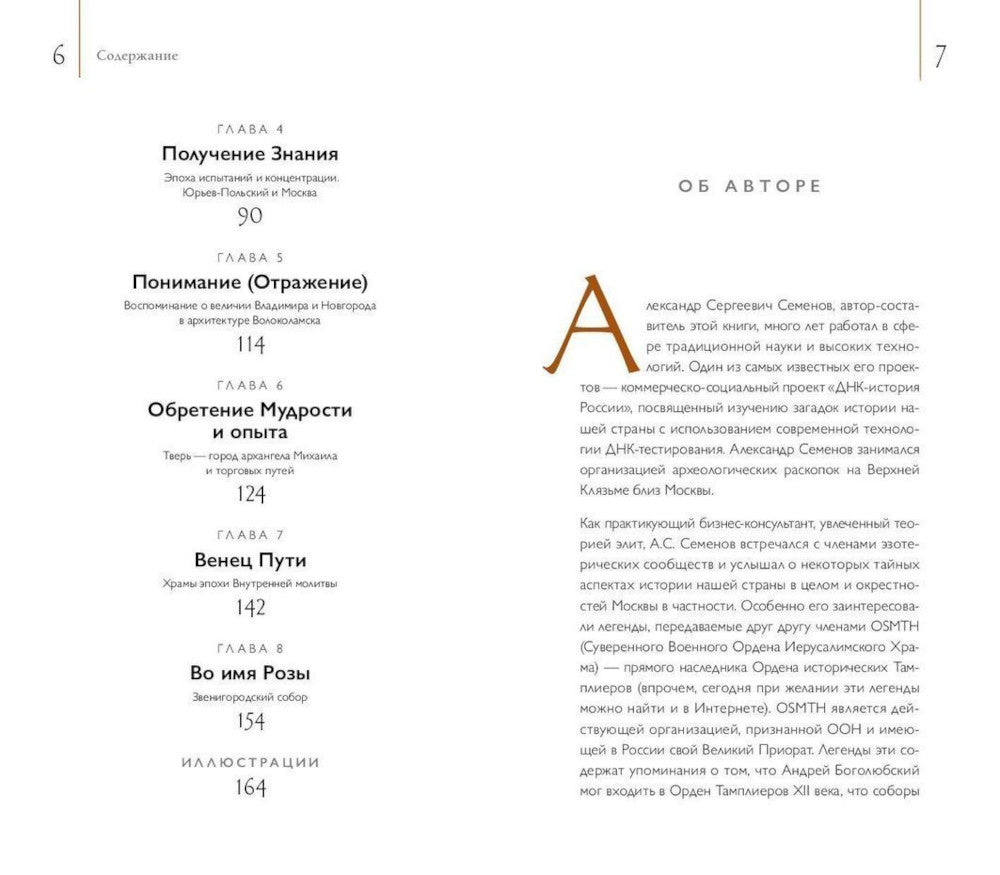 6 Содержание

ГЛАВА 4
Получение Знания
Эпоха испытаний и концентрации. Юрьев-Польский и Москва
90

ГЛАВА 5
Понимание (Отражение)
Воспоминание о величии Владимира и Новгорода в архитектуре Волоколамска
114

ГЛАВА 6
Обретение Мудрости и опыта
Тверь — город архангела Михаила и торговых путей
124

ГЛАВА 7
Венец Пути
Храмы эпохи Внутренней молитвы
142

ГЛАВА 8
Во имя Розы
Звенигородский собор
154

ИЛЛЮСТРАЦИИ
164

7

ОБ АВТОРЕ

Александр Сергеевич Семенов, автор-составитель этой книги, много лет работал в сфере традиционной науки и высоких технологий. Один из самых известных его проектов — коммерческо-социальный проект «ДНК-история России», посвященный изучению загадок истории нашей страны с использованием современной технологии ДНК-тестирования. Александр Семенов занимался организацией археологических раскопок на Верхней Клязьме близ Москвы.

Как практикующий бизнес-консультант, увлеченный теорией элит, А.С. Семенов встречался с членами эзотерических сообществ и услышал о некоторых тайных аспектах истории нашей страны в целом и окрестностей Москвы в частности. Особенно его заинтересовали легенды, передаваемые друг другу членами OSMTH (Суверенного Военного Ордена Иерусалимского Храма) — прямого наследника Ордена исторических Тамплиеров (впрочем, сегодня при желании эти легенды можно найти и в Интернете). OSMTH является действующей организацией, признанной ООН и имеющей в России свой Великий Приорат. Легенды эти содержат упоминания о том, что Андрей Боголюбский мог входить в Орден Тамплиеров XII века, что соборы